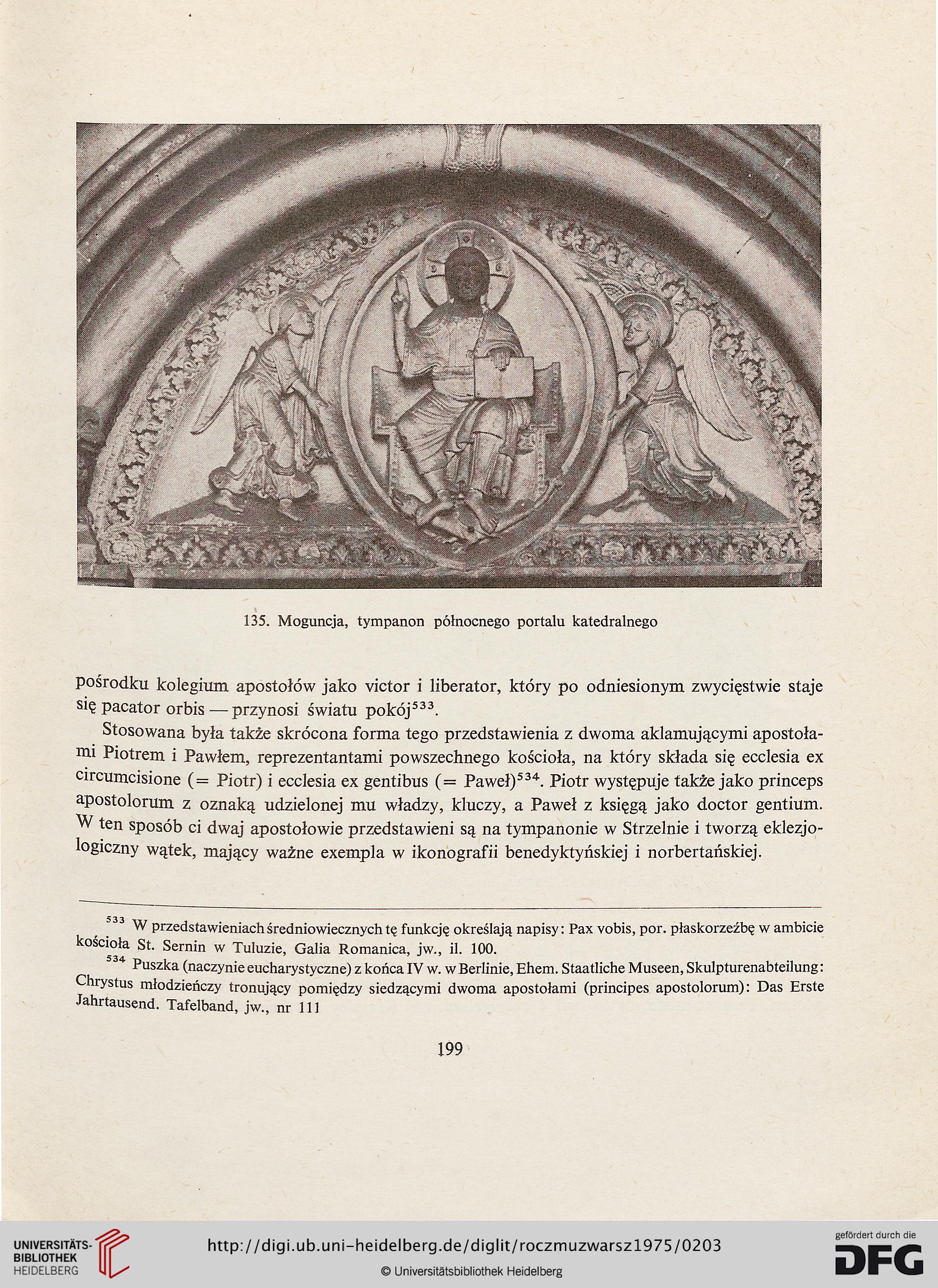 135. Moguncja, tympanon północnego portalu katedralnego

pośrodku kolegium apostołów jako victor i liberator, który po odniesionym zwycięstwie staje się pacator orbis — przynosi światu pokój$^{533}$.

Stosowana była także skrócona forma tego przedstawienia z dwoma aklamującymi apostołami Piotrem i Pawłem, reprezentantami powszechnego kościoła, na który składa się ecclesia ex circumcisione (= Piotr) i ecclesia ex gentibus (= Paweł)$^{534}$. Piotr występuje także jako princeps apostolorum z oznaką udzielonej mu władzy, kluczy, a Paweł z księgą jako doctor gentium. W ten sposób ci dwaj apostołowie przedstawieni są na tympanonie w Strzelnie i tworzą eklezjologiczny wątek, mający ważne exempla w ikonografii benedyktyńskiej i norbertańskiej.

$^{533}$ W przedstawieniach średniowiecznych tę funkcję określają napisy: Pax vobis, por. płaskorzeźbę w ambicie kościoła St. Sernin w Tuluzie, Galia Romanica, jw., il. 100.

$^{534}$ Puszka (naczynie eucharystyczne) z końca IV w. w Berlinie, Ehem. Staatliche Museen, Skulpturenabteilung: Chrystus młodzieńczy tronujący pomiędzy siedzącymi dwoma apostołami (principes apostolorum): Das Erste Jahrtausend. Tafelband, jw., nr 111

199

UNIVERSITÄTS-BIBLIOTHEK HEIDELBERG

http://digi.ub.uni-heidelberg.de/diglit/roczmuzwarsz1975/0203

© Universitätsbibliothek Heidelberg

gefördert durch die DFG